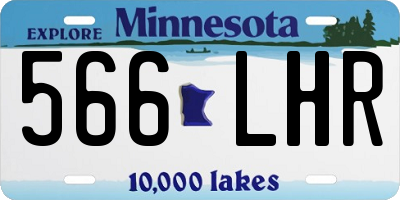 EXPLORE Minnesota

566 LHR

10,000 lakes